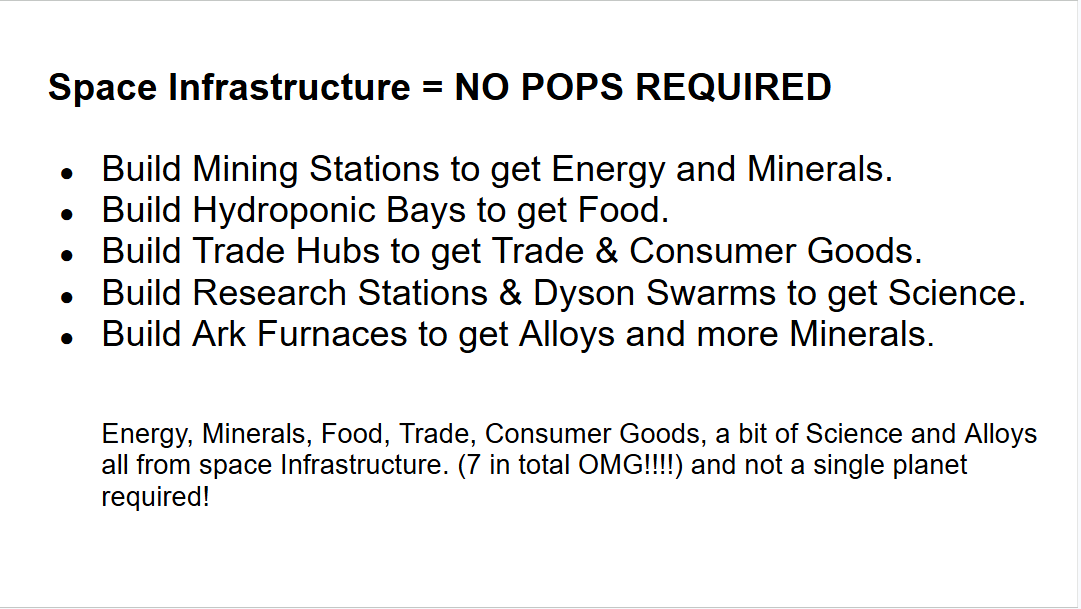 Space Infrastructure = NO POPS REQUIRED

• Build Mining Stations to get Energy and Minerals.
• Build Hydroponic Bays to get Food.
• Build Trade Hubs to get Trade & Consumer Goods.
• Build Research Stations & Dyson Swarms to get Science.
• Build Ark Furnaces to get Alloys and more Minerals.

Energy, Minerals, Food, Trade, Consumer Goods, a bit of Science and Alloys all from space Infrastructure. (7 in total OMG!!!!) and not a single planet required!